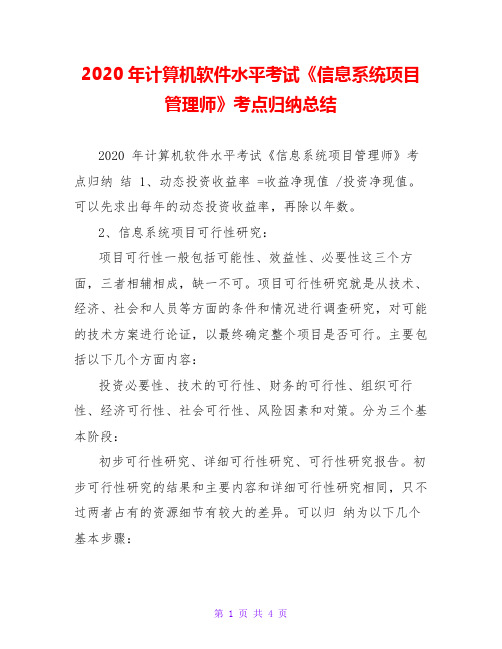 2020 年计算机软件水平考试《信息系统项目管理师》考点归纳总结

2020 年计算机软件水平考试《信息系统项目管理师》考点归纳 结 1、动态投资收益率 =收益净现值 /投资净现值。可以先求出每年的动态投资收益率，再除以年数。

2、信息系统项目可行性研究：

项目可行性一般包括可能性、效益性、必要性这三个方面，三者相辅相成，缺一不可。项目可行性研究就是从技术、经济、社会和人员等方面的条件和情况进行调查研究，对可能的技术方案进行论证，以最终确定整个项目是否可行。主要包括以下几个方面内容：

投资必要性、技术的可行性、财务的可行性、组织可行性、经济可行性、社会可行性、风险因素和对策。分为三个基本阶段：

初步可行性研究、详细可行性研究、可行性研究报告。初步可行性研究的结果和主要内容和详细可行性研究相同，只不过两者占有的资源细节有较大的差异。可以归 纳为以下几个基本步骤：

第 1 页 共 4 页